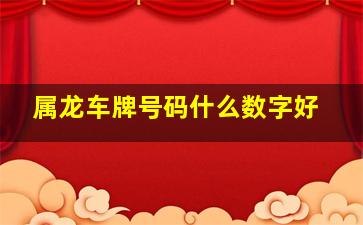 属龙车牌号码什么数字好